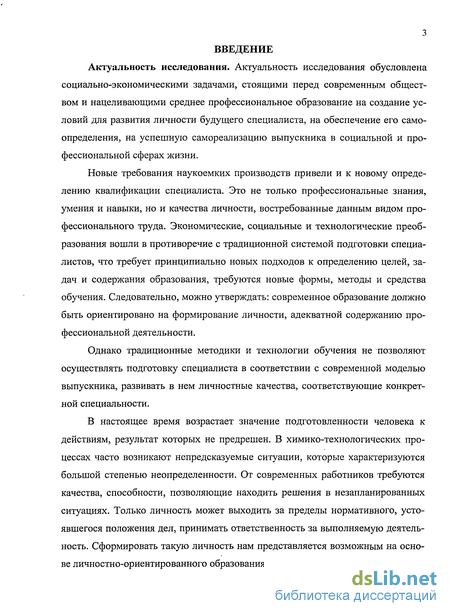 3

ВВЕДЕНИЕ

Актуальность исследования. Актуальность исследования обусловлена социально-экономическими задачами, стоящими перед современным обществом и нацеливающими среднее профессиональное образование на создание условий для развития личности будущего специалиста, на обеспечение его самоопределения, на успешную самореализацию выпускника в социальной и профессиональной сферах жизни.

Новые требования наукоемких производств привели и к новому определению квалификации специалиста. Это не только профессиональные знания, умения и навыки, но и качества личности, востребованные данным видом профессионального труда. Экономические, социальные и технологические преобразования вошли в противоречие с традиционной системой подготовки специалистов, что требует принципиально новых подходов к определению целей, задач и содержания образования, требуются новые формы, методы и средства обучения. Следовательно, можно утверждать: современное образование должно быть ориентировано на формирование личности, адекватной содержанию профессиональной деятельности.

Однако традиционные методики и технологии обучения не позволяют осуществлять подготовку специалиста в соответствии с современной моделью выпускника, развивать в нем личностные качества, соответствующие конкретной специальности.

В настоящее время возрастает значение подготовленности человека к действиям, результат которых не предрешен. В химико-технологических процессах часто возникают непредсказуемые ситуации, которые характеризуются большой степенью неопределенности. От современных работников требуются качества, способности, позволяющие находить решения в незапланированных ситуациях. Только личность может выходить за пределы нормативного, устоявшегося положения дел, принимать ответственность за выполняемую деятельность. Сформировать такую личность нам представляется возможным на основе личностно-ориентированного образования

dsLib.net
библиотека диссертаций